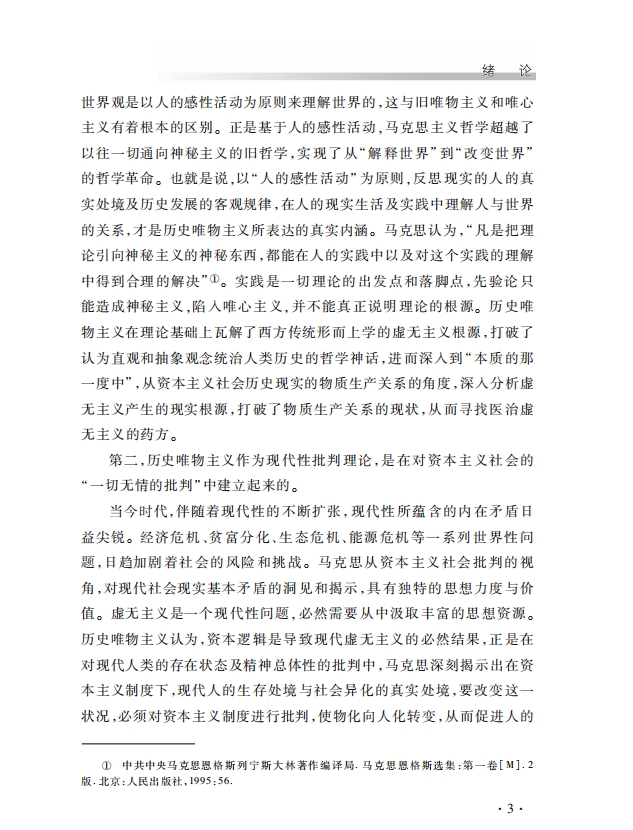 绪　论

世界观是以人的感性活动为原则来理解世界的，这与旧唯物主义和唯心主义有着根本的区别。正是基于人的感性活动，马克思主义哲学超越了以往一切通向神秘主义的旧哲学，实现了从“解释世界”到“改变世界”的哲学革命。也就是说，以“人的感性活动”为原则，反思现实的人的真实处境及历史发展的客观规律，在人的现实生活及实践中理解人与世界的关系，才是历史唯物主义所表达的真实内涵。马克思认为，“凡是把理论引向神秘主义的神秘东西，都能在人的实践中以及对这个实践的理解中得到合理的解决”①。实践是一切理论的出发点和落脚点，先验论只能造成神秘主义，陷入唯心主义，并不能真正说明理论的根源。历史唯物主义在理论基础上瓦解了西方传统形而上学的虚无主义根源，打破了认为直观和抽象观念统治人类历史的哲学神话，进而深入到“本质的那一度中”，从资本主义社会历史现实的物质生产关系的角度，深入分析虚无主义产生的现实根源，打破了物质生产关系的现状，从而寻找医治虚无主义的药方。

第二，历史唯物主义作为现代性批判理论，是在对资本主义社会的“一切无情的批判”中建立起来的。

当今时代，伴随着现代性的不断扩张，现代性所蕴含的内在矛盾日益尖锐。经济危机、贫富分化、生态危机、能源危机等一系列世界性问题，日趋加剧着社会的风险和挑战。马克思从资本主义社会批判的视角，对现代社会现实基本矛盾的洞见和揭示，具有独特的思想力度与价值。虚无主义是一个现代性问题，必然需要从中汲取丰富的思想资源。历史唯物主义认为，资本逻辑是导致现代虚无主义的必然结果，正是在对现代人类的存在状态及精神总体性的批判中，马克思深刻揭示出在资本主义制度下，现代人的生存处境与社会异化的真实处境，要改变这一状况，必须对资本主义制度进行批判，使物化向人化转变，从而促进人的

① 中共中央马克思恩格斯列宁斯大林著作编译局. 马克思恩格斯选集：第一卷[M]. 2版. 北京：人民出版社，1995：56.

· 3 ·